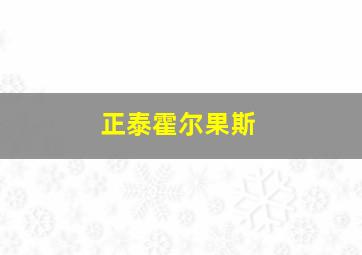 正泰霍尔果斯